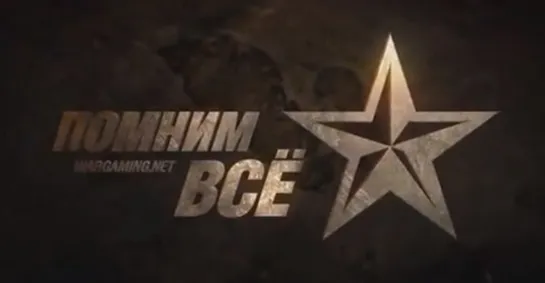 ПОМНИМ
WARGAMING.NET
ВСЁ